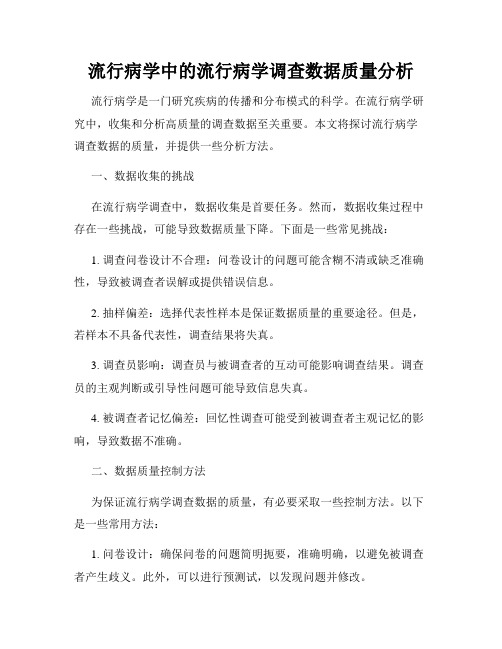 流行病学中的流行病学调查数据质量分析

流行病学是一门研究疾病的传播和分布模式的科学。在流行病学研究中，收集和分析高质量的调查数据至关重要。本文将探讨流行病学调查数据的质量，并提供一些分析方法。

一、数据收集的挑战

在流行病学调查中，数据收集是首要任务。然而，数据收集过程中存在一些挑战，可能导致数据质量下降。下面是一些常见挑战：

1. 调查问卷设计不合理：问卷设计的问题可能含糊不清或缺乏准确性，导致被调查者误解或提供错误信息。

2. 抽样偏差：选择代表性样本是保证数据质量的重要途径。但是，若样本不具备代表性，调查结果将失真。

3. 调查员影响：调查员与被调查者的互动可能影响调查结果。调查员的主观判断或引导性问题可能导致信息失真。

4. 被调查者记忆偏差：回忆性调查可能受到被调查者主观记忆的影响，导致数据不准确。

二、数据质量控制方法

为保证流行病学调查数据的质量，有必要采取一些控制方法。以下是一些常用方法：

1. 问卷设计：确保问卷的问题简明扼要，准确明确，以避免被调查者产生歧义。此外，可以进行预测试，以发现问题并修改。